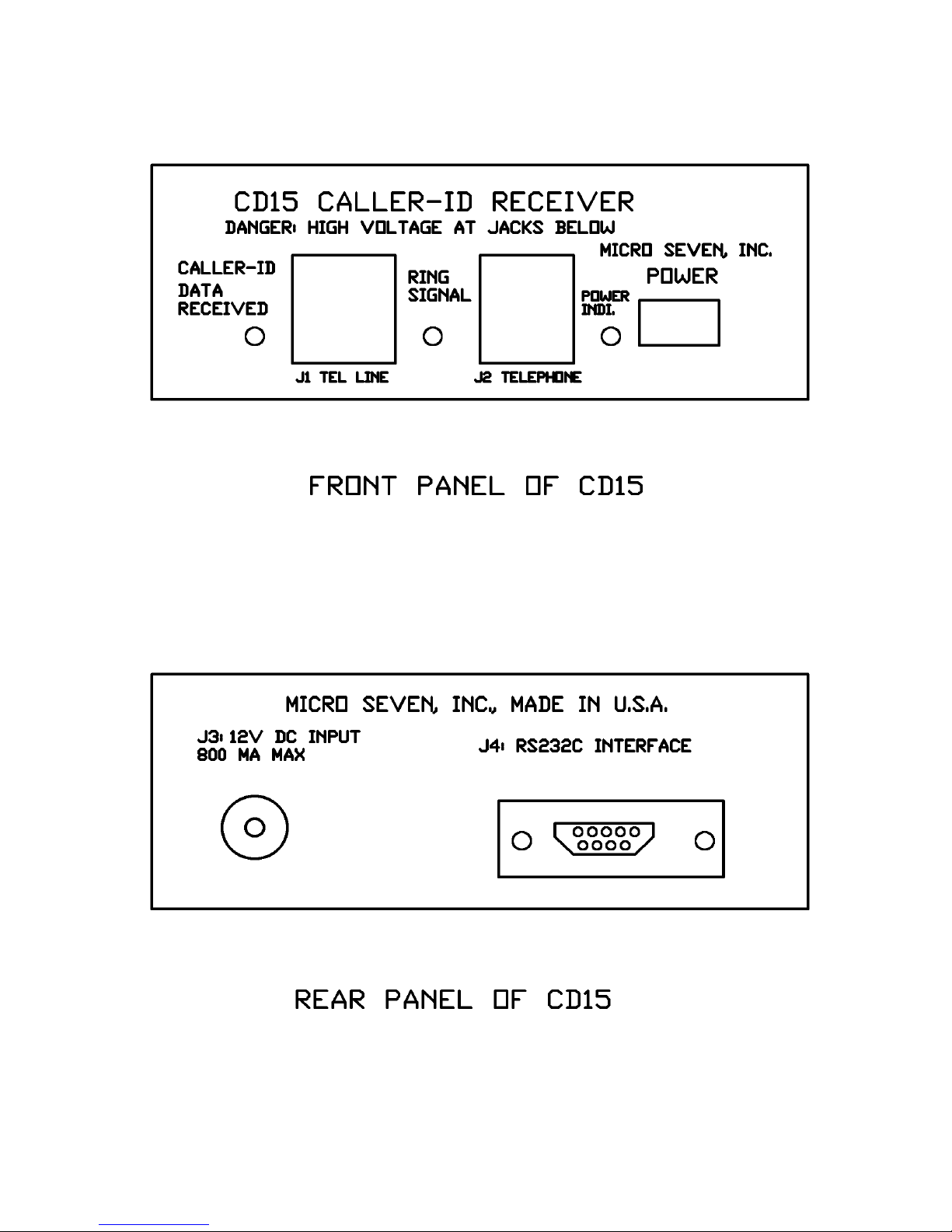 CD15 CALLER-ID RECEIVER
DANGER: HIGH VOLTAGE AT JACKS BELOW
MICRO SEVEN, INC.

CALLER-ID DATA RECEIVED

RING SIGNAL

POWER INDI.

POWER

J1 TEL LINE

J2 TELEPHONE

FRONT PANEL OF CD15

MICRO SEVEN, INC., MADE IN U.S.A.

J3: 12V DC INPUT
800 MA MAX

J4: RS232C INTERFACE

REAR PANEL OF CD15